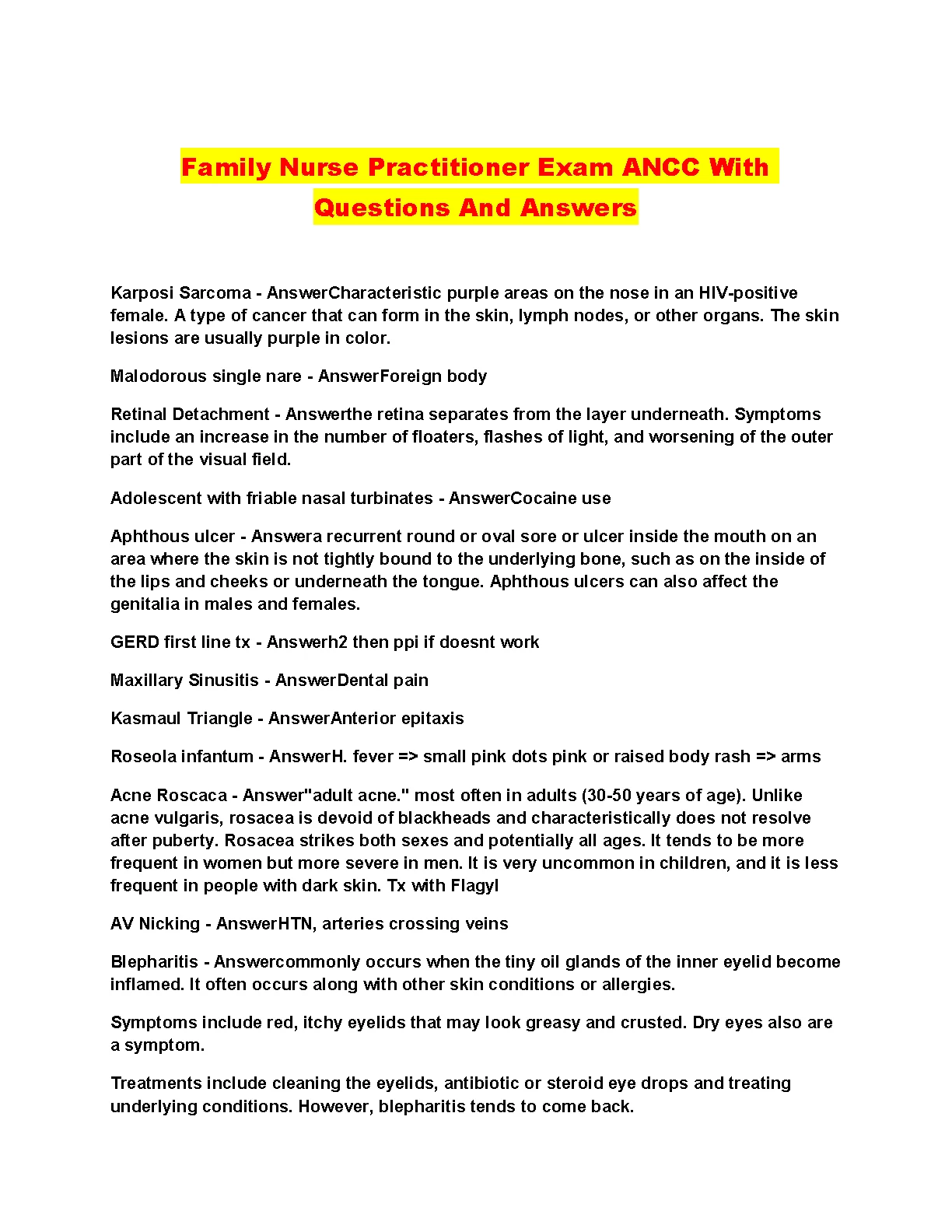 Family Nurse Practitioner Exam ANCC With Questions And Answers

Karposi Sarcoma - AnswerCharacteristic purple areas on the nose in an HIV-positive female. A type of cancer that can form in the skin, lymph nodes, or other organs. The skin lesions are usually purple in color.

Malodorous single nare - AnswerForeign body

Retinal Detachment - Answerthe retina separates from the layer underneath. Symptoms include an increase in the number of floaters, flashes of light, and worsening of the outer part of the visual field.

Adolescent with friable nasal turbinates - AnswerCocaine use

Aphthous ulcer - Answera recurrent round or oval sore or ulcer inside the mouth on an area where the skin is not tightly bound to the underlying bone, such as on the inside of the lips and cheeks or underneath the tongue. Aphthous ulcers can also affect the genitalia in males and females.

GERD first line tx - Answerh2 then ppi if doesnt work

Maxillary Sinusitis - AnswerDental pain

Kasmaul Triangle - AnswerAnterior epitaxis

Roseola infantum - AnswerH. fever => small pink dots pink or raised body rash => arms

Acne Roscaca - Answer"adult acne." most often in adults (30-50 years of age). Unlike acne vulgaris, rosacea is devoid of blackheads and characteristically does not resolve after puberty. Rosacea strikes both sexes and potentially all ages. It tends to be more frequent in women but more severe in men. It is very uncommon in children, and it is less frequent in people with dark skin. Tx with Flagyl

AV Nicking - AnswerHTN, arteries crossing veins

Blepharitis - Answercommonly occurs when the tiny oil glands of the inner eyelid become inflamed. It often occurs along with other skin conditions or allergies.

Symptoms include red, itchy eyelids that may look greasy and crusted. Dry eyes also are a symptom.

Treatments include cleaning the eyelids, antibiotic or steroid eye drops and treating underlying conditions. However, blepharitis tends to come back.